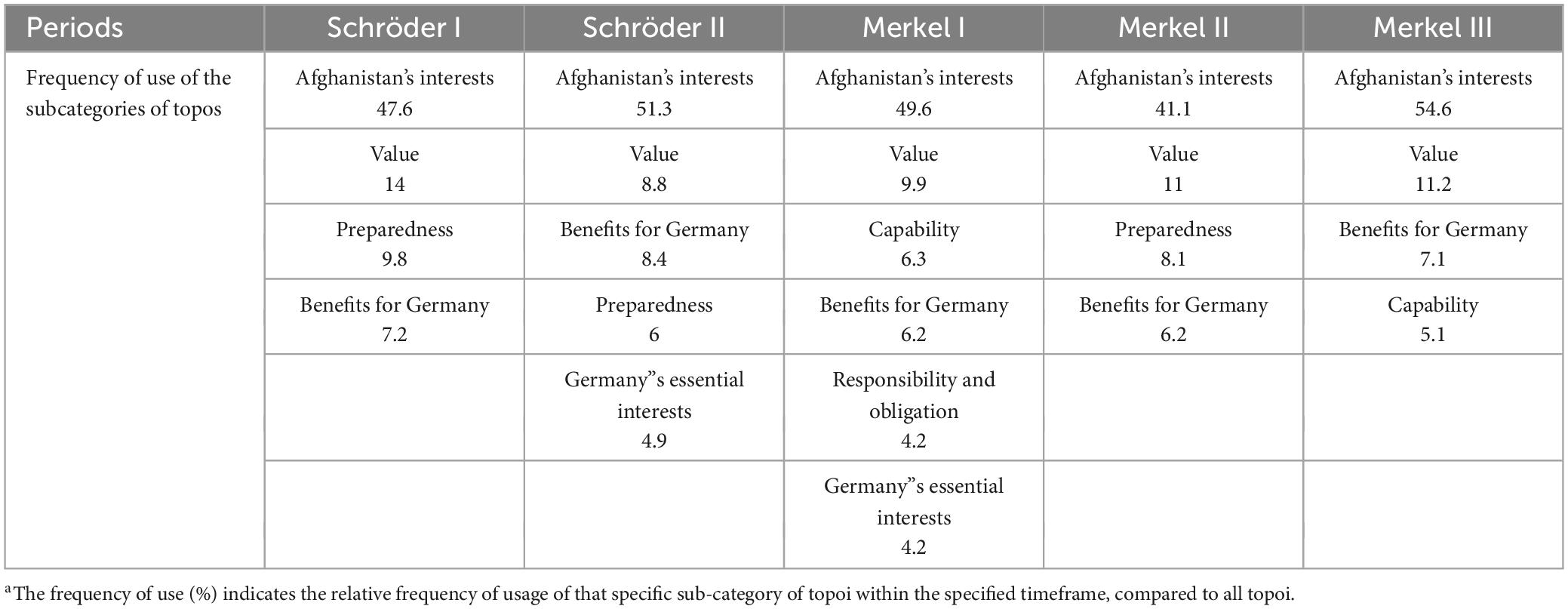 | Periods | Schröder I | Schröder II | Merkel I | Merkel II | Merkel III |
|---|---|---|---|---|---|
| Frequency of use of the subcategories of topos | Afghanistan's interests 47.6 | Afghanistan's interests 51.3 | Afghanistan's interests 49.6 | Afghanistan's interests 41.1 | Afghanistan's interests 54.6 |
| | Value 14 | Value 8.8 | Value 9.9 | Value 11 | Value 11.2 |
| | Preparedness 9.8 | Benefits for Germany 8.4 | Capability 6.3 | Preparedness 8.1 | Benefits for Germany 7.1 |
| | Benefits for Germany 7.2 | Preparedness 6 | Benefits for Germany 6.2 | Benefits for Germany 6.2 | Capability 5.1 |
| | | Germany"s essential interests 4.9 | Responsibility and obligation 4.2 | | |
| | | | Germany"s essential interests 4.2 | | |

$^a$The frequency of use (%) indicates the relative frequency of usage of that specific sub-category of topoi within the specified timeframe, compared to all topoi.